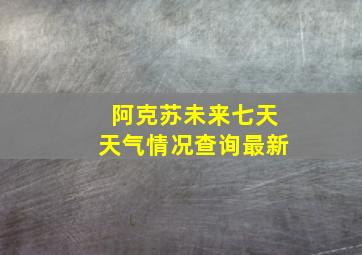 阿克苏未来七天
天气情况查询最新